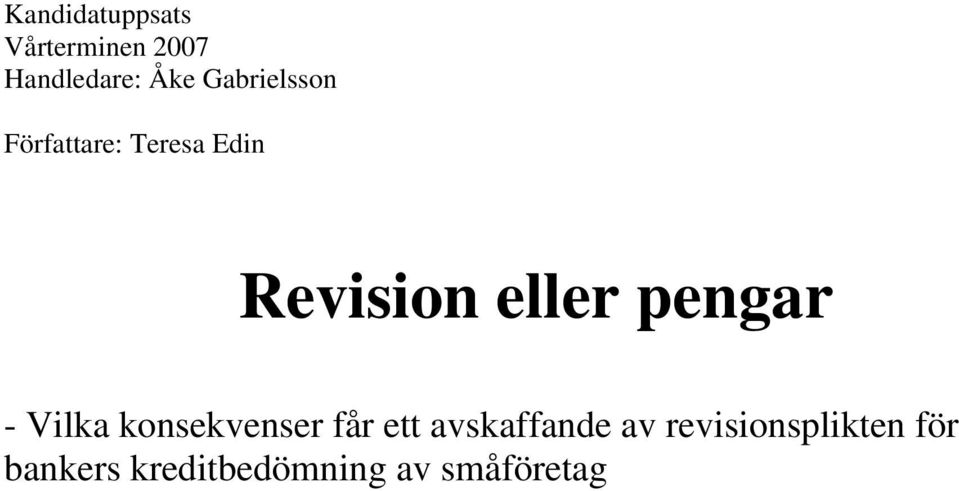 Kandidatuppsats
Vårterminen 2007
Handledare: Åke Gabrielsson

Författare: Teresa Edin

Revision eller pengar

- Vilka konsekvenser får ett avskaffande av revisionsplikten för bankers kreditbedömning av småföretag